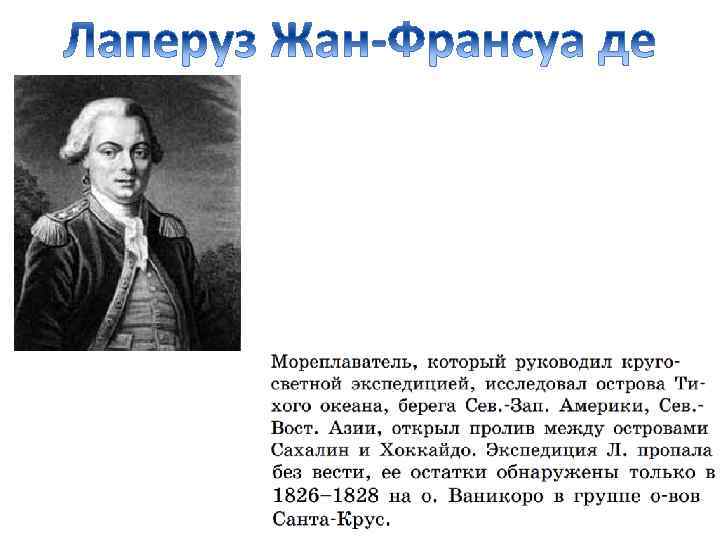 Лаперуз Жан-Франсуа де

Мореплаватель, который руководил кругосветной экспедицией, исследовал острова Тихого океана, берега Сев.-Зап. Америки, Сев.-Вост. Азии, открыл пролив между островами Сахалин и Хоккайдо. Экспедиция Л. пропала без вести, ее остатки обнаружены только в 1826–1828 на о. Ваникоро в группе о-вов Санта-Крус.